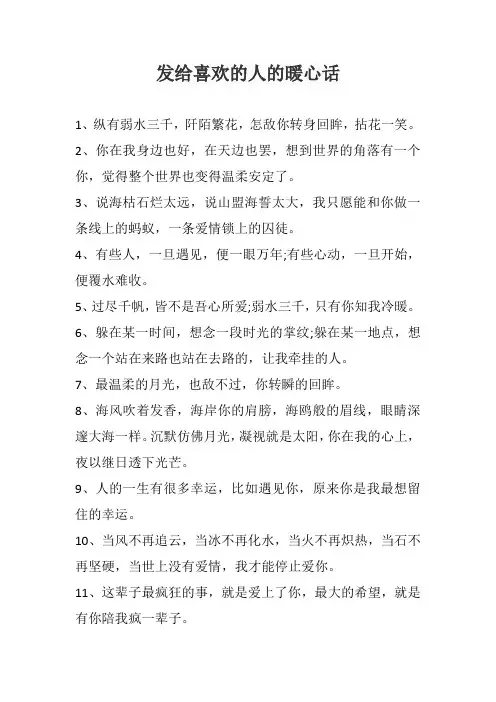 发给喜欢的人的暖心话

1、纵有弱水三千，阡陌繁花，怎敌你转身回眸，拈花一笑。

2、你在我身边也好，在天边也罢，想到世界的角落有一个你，觉得整个世界也变得温柔安定了。

3、说海枯石烂太远，说山盟海誓太大，我只愿能和你做一条线上的蚂蚁，一条爱情锁上的囚徒。

4、有些人，一旦遇见，便一眼万年;有些心动，一旦开始，便覆水难收。

5、过尽千帆，皆不是吾心所爱;弱水三千，只有你知我冷暖。

6、躲在某一时间，想念一段时光的掌纹;躲在某一地点，想念一个站在来路也站在去路的，让我牵挂的人。

7、最温柔的月光，也敌不过，你转瞬的回眸。

8、海风吹着发香，海岸你的肩膀，海鸥般的眉线，眼睛深邃大海一样。沉默仿佛月光，凝视就是太阳，你在我的心上，夜以继日透下光芒。

9、人的一生有很多幸运，比如遇见你，原来你是我最想留住的幸运。

10、当风不再追云，当冰不再化水，当火不再炽热，当石不再坚硬，当世上没有爱情，我才能停止爱你。

11、这辈子最疯狂的事，就是爱上了你，最大的希望，就是有你陪我疯一辈子。